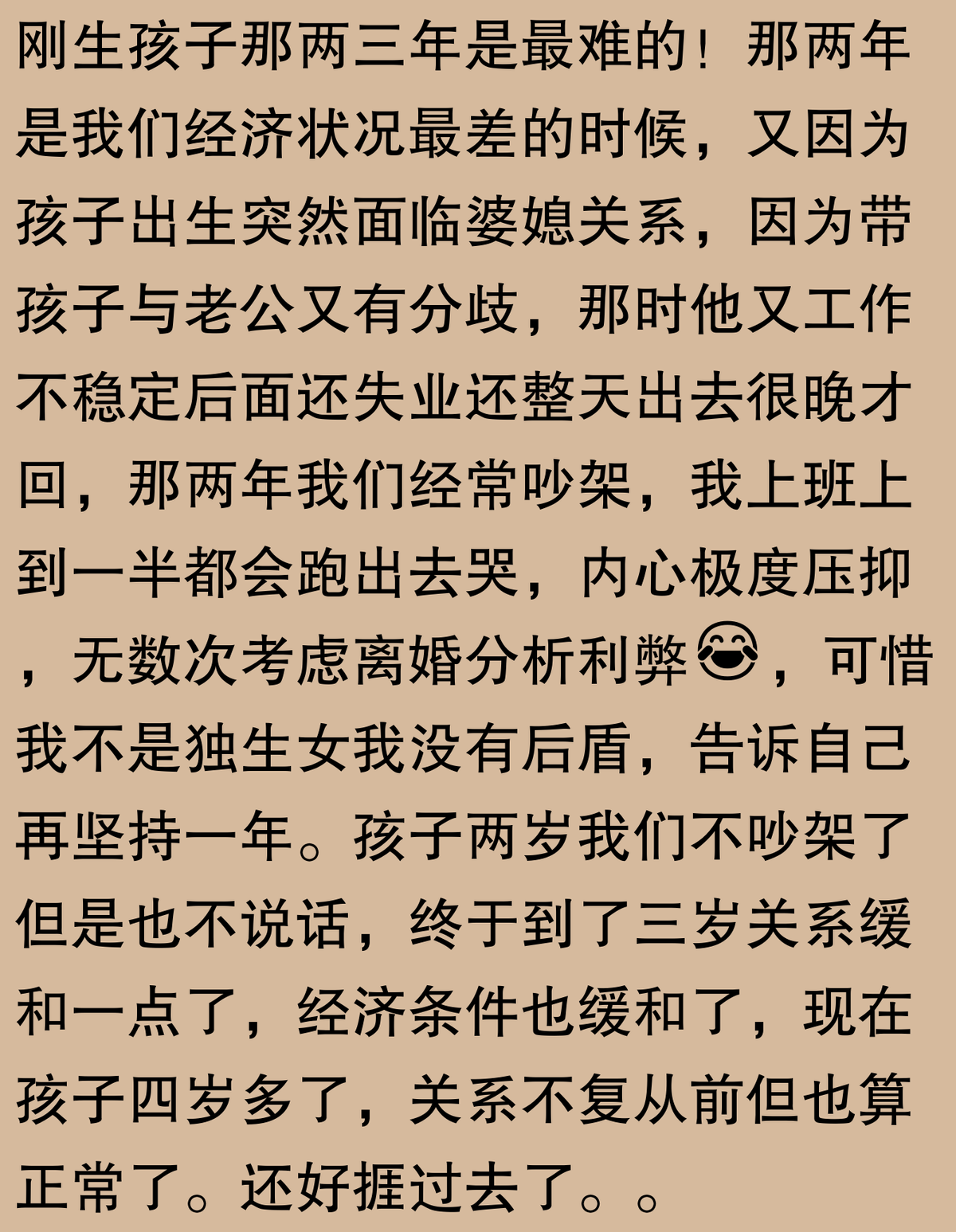 刚生孩子那两三年是最难的！那两年是我们经济状况最差的时候，又因为孩子出生突然面临婆媳关系，因为带孩子与老公又有分歧，那时他又工作不稳定后面还失业还整天出去很晚才回，那两年我们经常吵架，我上班上到一半都会跑出去哭，内心极度压抑，无数次考虑离婚分析利弊😂，可惜我不是独生女我没有后盾，告诉自己再坚持一年。孩子两岁我们不吵架了但是也不说话，终于到了三岁关系缓和一点了，经济条件也缓和了，现在孩子四岁多了，关系不复从前但也算正常了。还好捱过去了。。